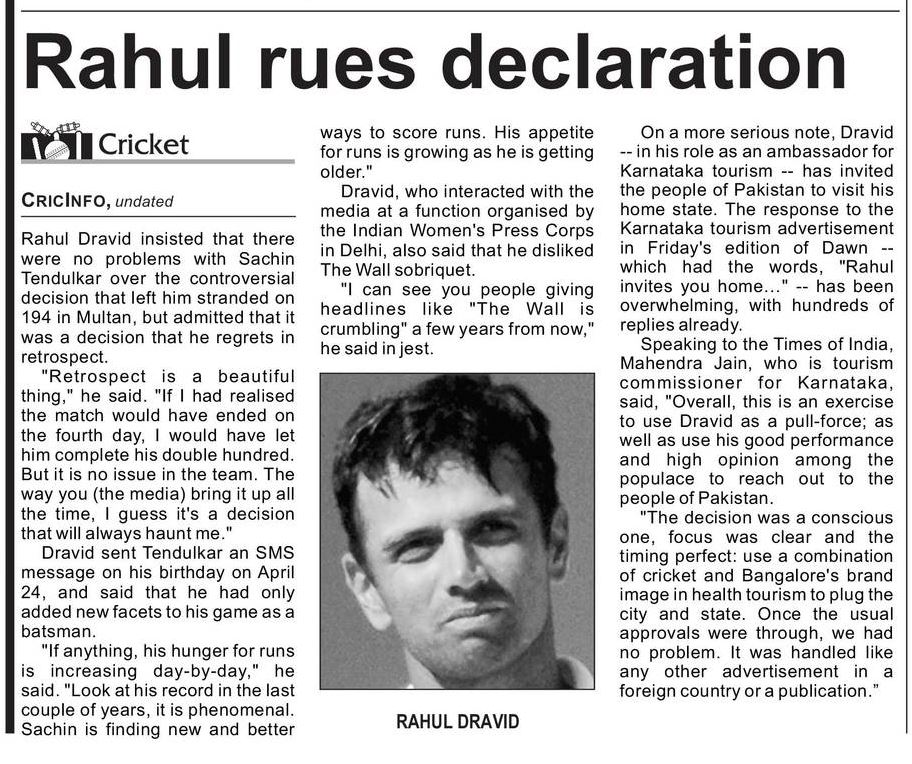 Rahul rues declaration

Cricket

CRICINFO, undated

Rahul Dravid insisted that there were no problems with Sachin Tendulkar over the controversial decision that left him stranded on 194 in Multan, but admitted that it was a decision that he regrets in retrospect.

"Retrospect is a beautiful thing," he said. "If I had realised the match would have ended on the fourth day, I would have let him complete his double hundred. But it is no issue in the team. The way you (the media) bring it up all the time, I guess it's a decision that will always haunt me."

Dravid sent Tendulkar an SMS message on his birthday on April 24, and said that he had only added new facets to his game as a batsman.

"If anything, his hunger for runs is increasing day-by-day," he said. "Look at his record in the last couple of years, it is phenomenal. Sachin is finding new and better ways to score runs. His appetite for runs is growing as he is getting older."

Dravid, who interacted with the media at a function organised by the Indian Women's Press Corps in Delhi, also said that he disliked The Wall sobriquet.

"I can see you people giving headlines like "The Wall is crumbling" a few years from now," he said in jest.

RAHUL DRAVID

On a more serious note, Dravid -- in his role as an ambassador for Karnataka tourism -- has invited the people of Pakistan to visit his home state. The response to the Karnataka tourism advertisement in Friday's edition of Dawn -- which had the words, "Rahul invites you home..." -- has been overwhelming, with hundreds of replies already.

Speaking to the Times of India, Mahendra Jain, who is tourism commissioner for Karnataka, said, "Overall, this is an exercise to use Dravid as a pull-force; as well as use his good performance and high opinion among the populace to reach out to the people of Pakistan.

"The decision was a conscious one, focus was clear and the timing perfect: use a combination of cricket and Bangalore's brand image in health tourism to plug the city and state. Once the usual approvals were through, we had no problem. It was handled like any other advertisement in a foreign country or a publication."